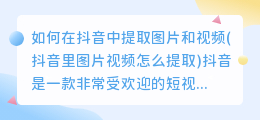 如何在抖音中提取图片和视频(抖音里图片视频怎么提取)抖音是一款非常受欢迎的短视...